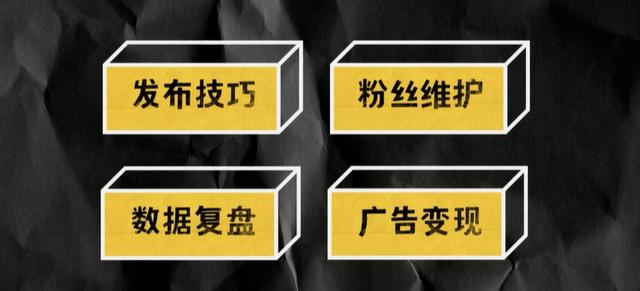 发布技巧

粉丝维护

数据复盘

广告变现